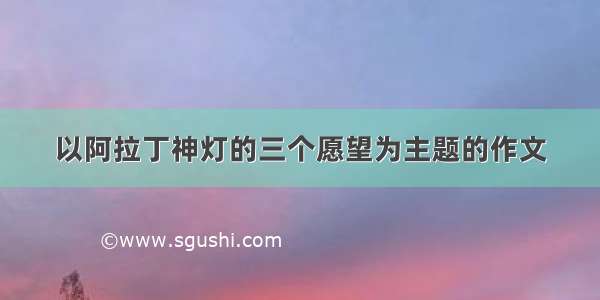 以阿拉丁神灯的三个愿望为主题的作文

©www.sgushi.com